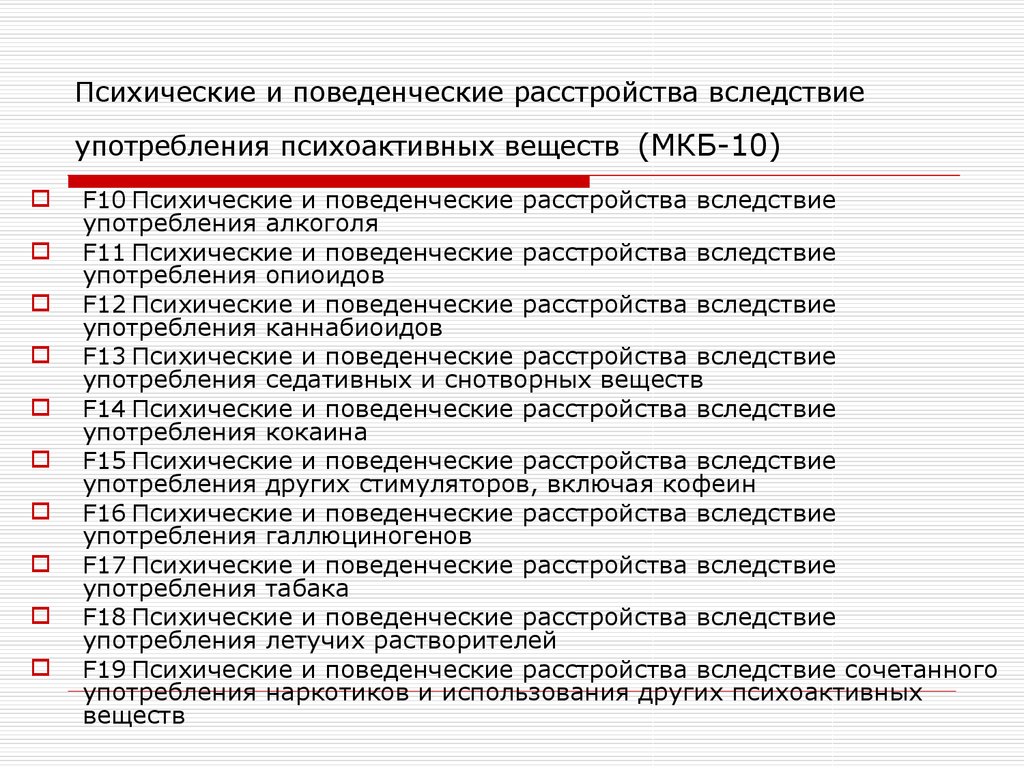 Психические и поведенческие расстройства вследствие употребления психоактивных веществ (МКБ-10)

F10 Психические и поведенческие расстройства вследствие употребления алкоголя

F11 Психические и поведенческие расстройства вследствие употребления опиоидов

F12 Психические и поведенческие расстройства вследствие употребления каннабиоидов

F13 Психические и поведенческие расстройства вследствие употребления седативных и снотворных веществ

F14 Психические и поведенческие расстройства вследствие употребления кокаина

F15 Психические и поведенческие расстройства вследствие употребления других стимуляторов, включая кофеин

F16 Психические и поведенческие расстройства вследствие употребления галлюциногенов

F17 Психические и поведенческие расстройства вследствие употребления табака

F18 Психические и поведенческие расстройства вследствие употребления летучих растворителей

F19 Психические и поведенческие расстройства вследствие сочетанного употребления наркотиков и использования других психоактивных веществ